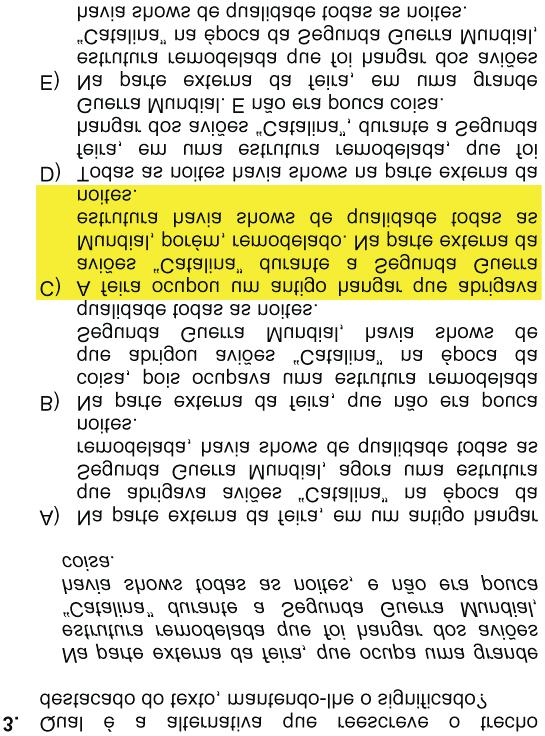 3. Qual é a alternativa que reescreve o trecho destacado do texto, mantendo-lhe o significado?

Na parte externa da feira, que ocupa uma grande estrutura remodelada que foi hangar dos aviões "Catalina" durante a Segunda Guerra Mundial, havia shows todas as noites, e não era pouca coisa.

A) Na parte externa da feira, em um antigo hangar que abrigava aviões "Catalina" na época da Segunda Guerra Mundial, agora uma estrutura remodelada, havia shows de qualidade todas as noites.

B) Na parte externa da feira, que não era pouca coisa, pois ocupava uma estrutura remodelada que abrigou aviões "Catalina" na época da Segunda Guerra Mundial, havia shows de qualidade todas as noites.

C) A feira ocupou um antigo hangar que abrigava aviões "Catalina" durante a Segunda Guerra Mundial, porém, remodelado. Na parte externa da estrutura havia shows de qualidade todas as noites.

D) Todas as noites havia shows na parte externa da feira, em uma estrutura remodelada, que foi hangar dos aviões "Catalina", durante a Segunda Guerra Mundial. E não era pouca coisa.

E) Na parte externa da feira, em uma grande estrutura remodelada que foi hangar dos aviões "Catalina" na época da Segunda Guerra Mundial, havia shows de qualidade todas as noites.